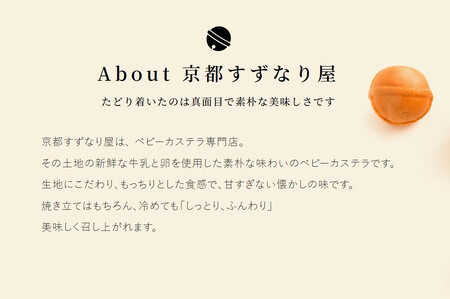 About 京都すずなり屋

たどり着いたのは真面目で素朴な美味しさです

京都すずなり屋は、ベビーカステラ専門店。
その土地の新鮮な牛乳と卵を使用した素朴な味わいのベビーカステラです。
生地にこだわり、もっちりとした食感で、甘すぎない懐かしの味です。
焼き立てはもちろん、冷めても「しっとり、ふんわり」
美味しく召し上がれます。